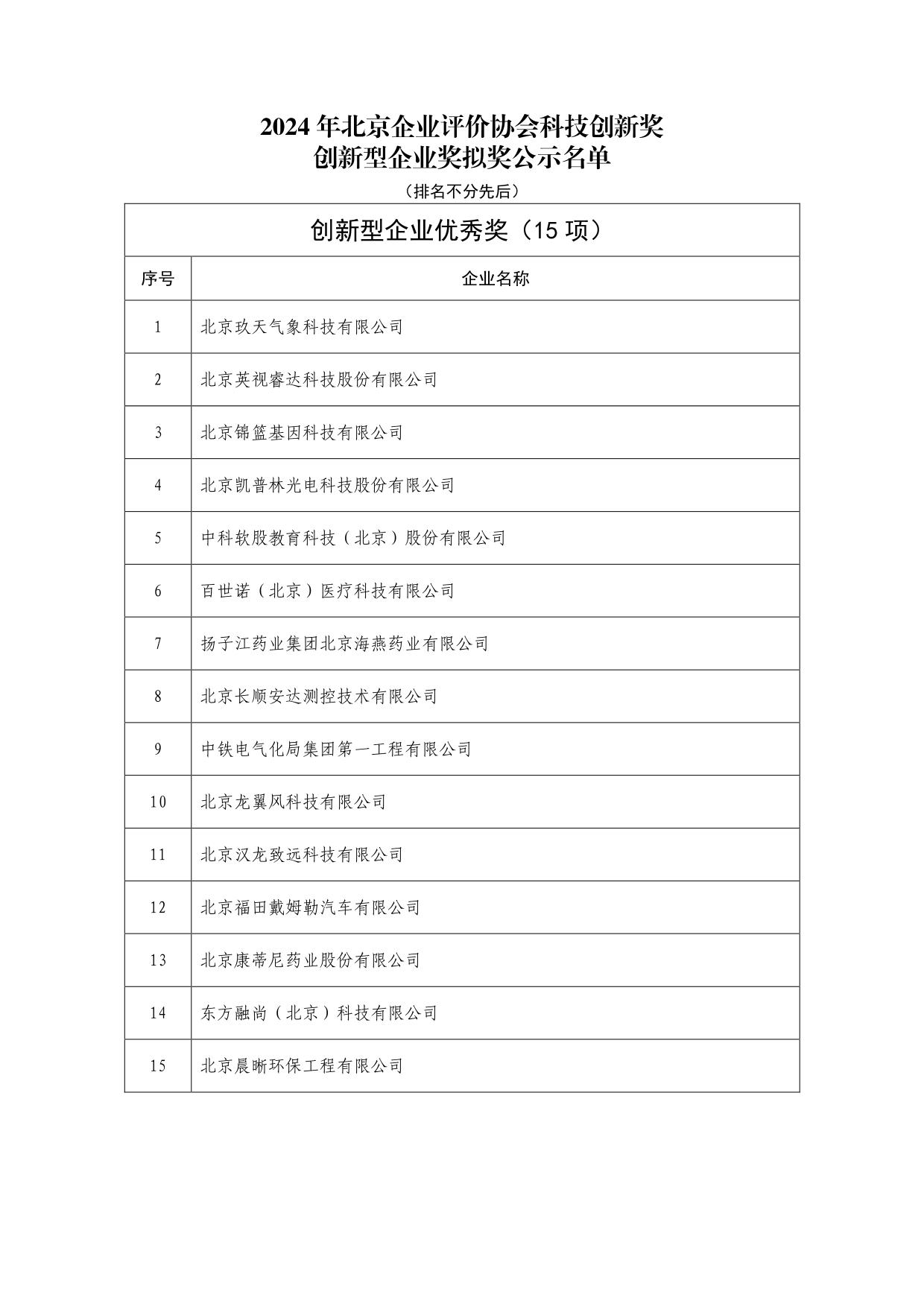 2024 年北京企业评价协会科技创新奖
创新型企业奖拟奖公示名单

（排名不分先后）

创新型企业优秀奖（15 项）

| 序号 | 企业名称 |
|---|---|
| 1 | 北京玖天气象科技有限公司 |
| 2 | 北京英视睿达科技股份有限公司 |
| 3 | 北京锦篮基因科技有限公司 |
| 4 | 北京凯普林光电科技股份有限公司 |
| 5 | 中科软股教育科技（北京）股份有限公司 |
| 6 | 百世诺（北京）医疗科技有限公司 |
| 7 | 扬子江药业集团北京海燕药业有限公司 |
| 8 | 北京长顺安达测控技术有限公司 |
| 9 | 中铁电气化局集团第一工程有限公司 |
| 10 | 北京龙翼风科技有限公司 |
| 11 | 北京汉龙致远科技有限公司 |
| 12 | 北京福田戴姆勒汽车有限公司 |
| 13 | 北京康蒂尼药业股份有限公司 |
| 14 | 东方融尚（北京）科技有限公司 |
| 15 | 北京晨晰环保工程有限公司 |